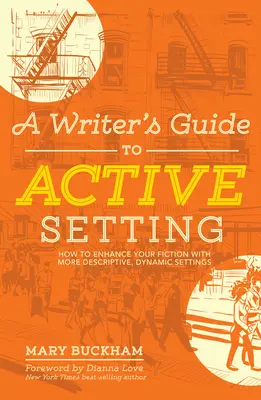 A Writer's Guide TO ACTIVE SETTING

HOW TO ENHANCE YOUR FICTION WITH MORE DESCRIPTIVE, DYNAMIC SETTINGS

MARY BUCKHAM

Foreword by Dianna Love
New York Times best-selling author